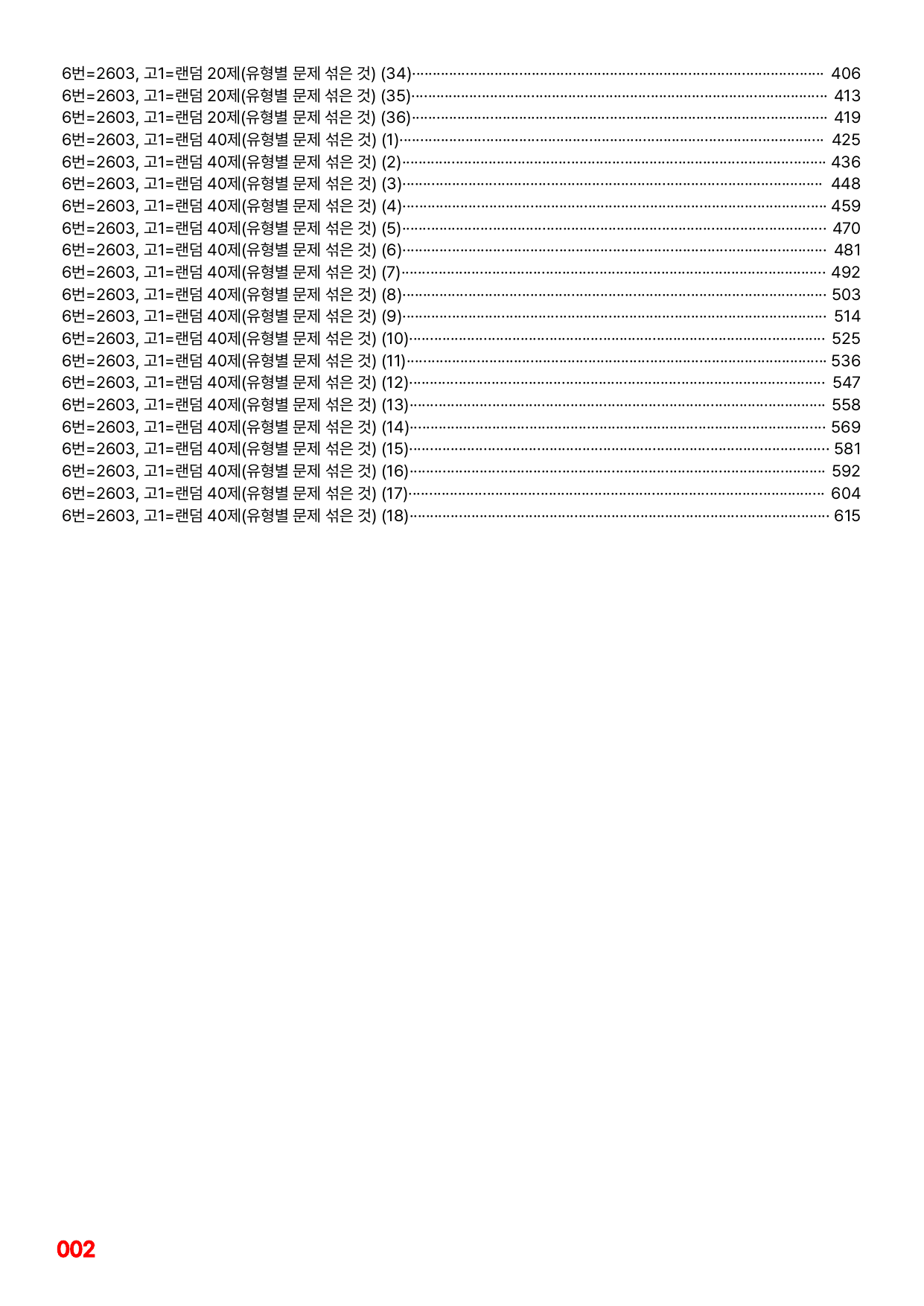 6번=2603, 고1=랜덤 20제(유형별 문제 섞은 것) (34) 406
6번=2603, 고1=랜덤 20제(유형별 문제 섞은 것) (35) 413
6번=2603, 고1=랜덤 20제(유형별 문제 섞은 것) (36) 419
6번=2603, 고1=랜덤 40제(유형별 문제 섞은 것) (1) 425
6번=2603, 고1=랜덤 40제(유형별 문제 섞은 것) (2) 436
6번=2603, 고1=랜덤 40제(유형별 문제 섞은 것) (3) 448
6번=2603, 고1=랜덤 40제(유형별 문제 섞은 것) (4) 459
6번=2603, 고1=랜덤 40제(유형별 문제 섞은 것) (5) 470
6번=2603, 고1=랜덤 40제(유형별 문제 섞은 것) (6) 481
6번=2603, 고1=랜덤 40제(유형별 문제 섞은 것) (7) 492
6번=2603, 고1=랜덤 40제(유형별 문제 섞은 것) (8) 503
6번=2603, 고1=랜덤 40제(유형별 문제 섞은 것) (9) 514
6번=2603, 고1=랜덤 40제(유형별 문제 섞은 것) (10) 525
6번=2603, 고1=랜덤 40제(유형별 문제 섞은 것) (11) 536
6번=2603, 고1=랜덤 40제(유형별 문제 섞은 것) (12) 547
6번=2603, 고1=랜덤 40제(유형별 문제 섞은 것) (13) 558
6번=2603, 고1=랜덤 40제(유형별 문제 섞은 것) (14) 569
6번=2603, 고1=랜덤 40제(유형별 문제 섞은 것) (15) 581
6번=2603, 고1=랜덤 40제(유형별 문제 섞은 것) (16) 592
6번=2603, 고1=랜덤 40제(유형별 문제 섞은 것) (17) 604
6번=2603, 고1=랜덤 40제(유형별 문제 섞은 것) (18) 615

002